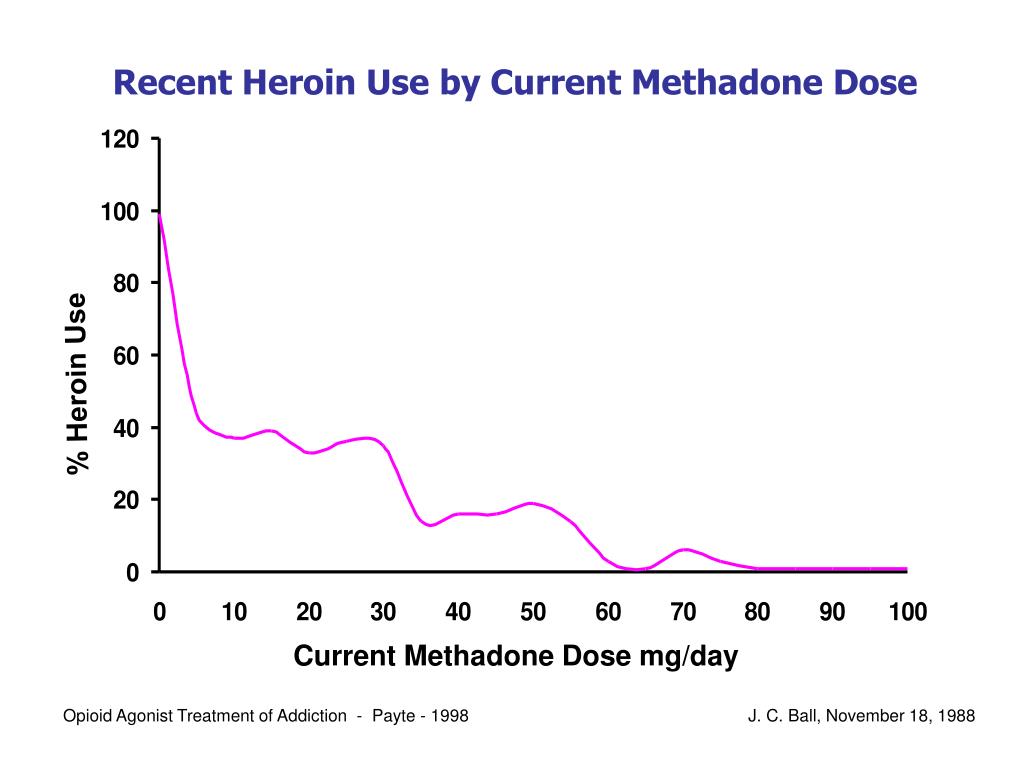 Recent Heroin Use by Current Methadone Dose

120
100
80
60
40
20
0

% Heroin Use

0 10 20 30 40 50 60 70 80 90 100

Current Methadone Dose mg/day

Opioid Agonist Treatment of Addiction - Payte - 1998

J. C. Ball, November 18, 1988